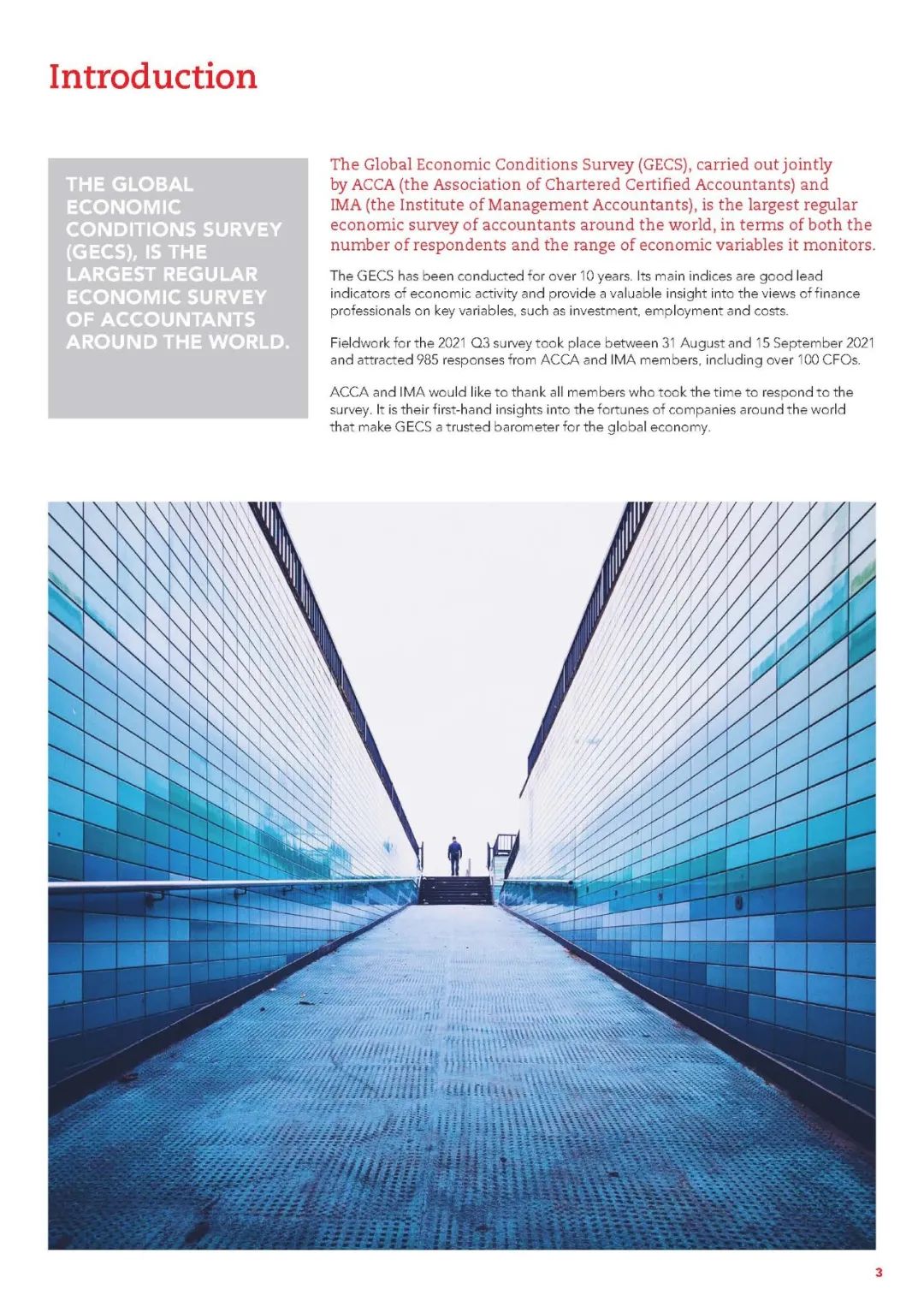 Introduction

THE GLOBAL ECONOMIC CONDITIONS SURVEY (GECS), IS THE LARGEST REGULAR ECONOMIC SURVEY OF ACCOUNTANTS AROUND THE WORLD.

The Global Economic Conditions Survey (GECS), carried out jointly by ACCA (the Association of Chartered Certified Accountants) and IMA (the Institute of Management Accountants), is the largest regular economic survey of accountants around the world, in terms of both the number of respondents and the range of economic variables it monitors.

The GECS has been conducted for over 10 years. Its main indices are good lead indicators of economic activity and provide a valuable insight into the views of finance professionals on key variables, such as investment, employment and costs.

Fieldwork for the 2021 Q3 survey took place between 31 August and 15 September 2021 and attracted 985 responses from ACCA and IMA members, including over 100 CFOs.

ACCA and IMA would like to thank all members who took the time to respond to the survey. It is their first-hand insights into the fortunes of companies around the world that make GECS a trusted barometer for the global economy.

3